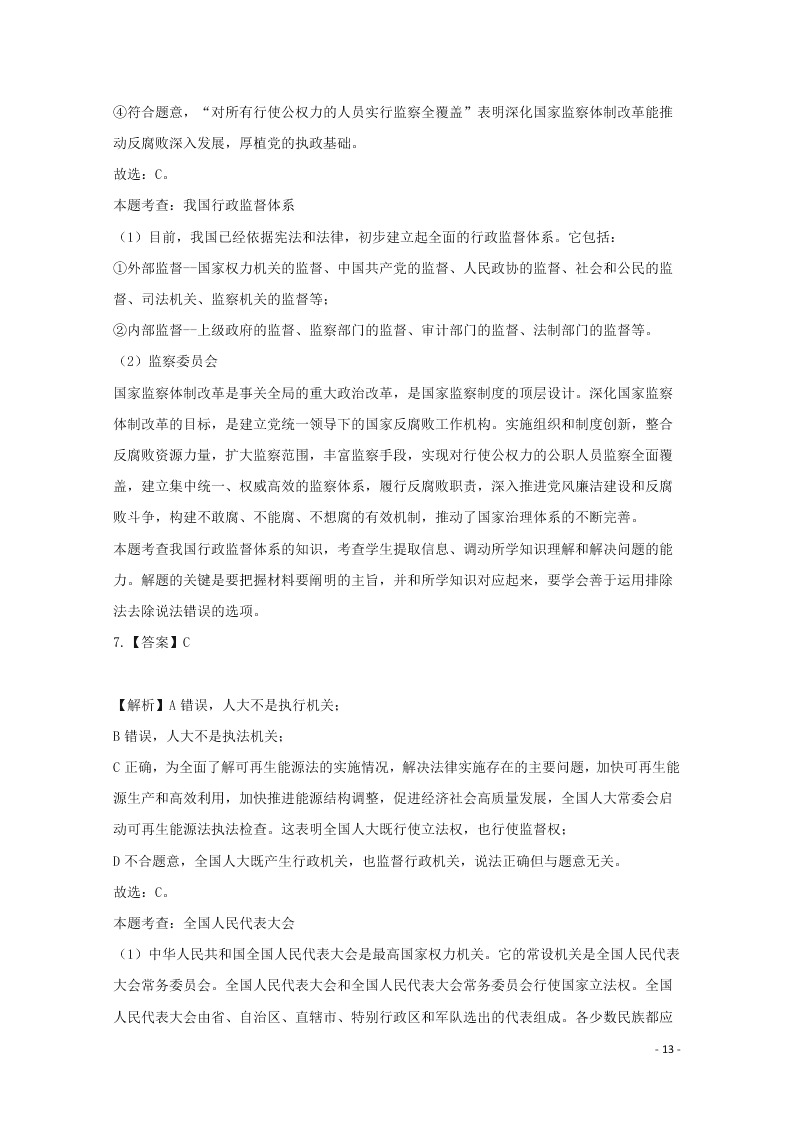 ④符合题意，“对所有行使公权力的人员实行监察全覆盖”表明深化国家监察体制改革能推动反腐败深入发展，厚植党的执政基础。

故选：C。

本题考查：我国行政监督体系

（1）目前，我国已经依据宪法和法律，初步建立起全面的行政监督体系。它包括：

①外部监督—国家权力机关的监督、中国共产党的监督、人民政协的监督、社会和公民的监督、司法机关、监察机关的监督等；

②内部监督—上级政府的监督、监察部门的监督、审计部门的监督、法制部门的监督等。

（2）监察委员会

国家监察体制改革是事关全局的重大政治改革，是国家监察制度的顶层设计。深化国家监察体制改革的目标，是建立党统一领导下的国家反腐败工作机构。实施组织和制度创新，整合反腐败资源力量，扩大监察范围，丰富监察手段，实现对行使公权力的公职人员监察全面覆盖，建立集中统一、权威高效的监察体系，履行反腐败职责，深入推进党风廉洁建设和反腐败斗争，构建不敢腐、不能腐、不想腐的有效机制，推动了国家治理体系的不断完善。

本题考查我国行政监督体系的知识，考查学生提取信息、调动所学知识理解和解决问题的能力。解题的关键是要把握材料要阐明的主旨，并和所学知识对应起来，要学会善于运用排除法去除说法错误的选项。

7.【答案】C

【解析】A 错误，人大不是执行机关；

B 错误，人大不是执法机关；

C 正确，为全面了解可再生能源法的实施情况，解决法律实施存在的主要问题，加快可再生能源生产和高效利用，加快推进能源结构调整，促进经济社会高质量发展，全国人大常委会启动可再生能源法执法检查。这表明全国人大既行使立法权，也行使监督权；

D 不合题意，全国人大既产生行政机关，也监督行政机关，说法正确但与题意无关。

故选：C。

本题考查：全国人民代表大会

（1）中华人民共和国全国人民代表大会是最高国家权力机关。它的常设机关是全国人民代表大会常务委员会。全国人民代表大会和全国人民代表大会常务委员会行使国家立法权。全国人民代表大会由省、自治区、直辖市、特别行政区和军队选出的代表组成。各少数民族都应

- 13 -